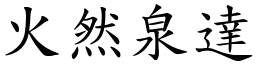 火然泉達